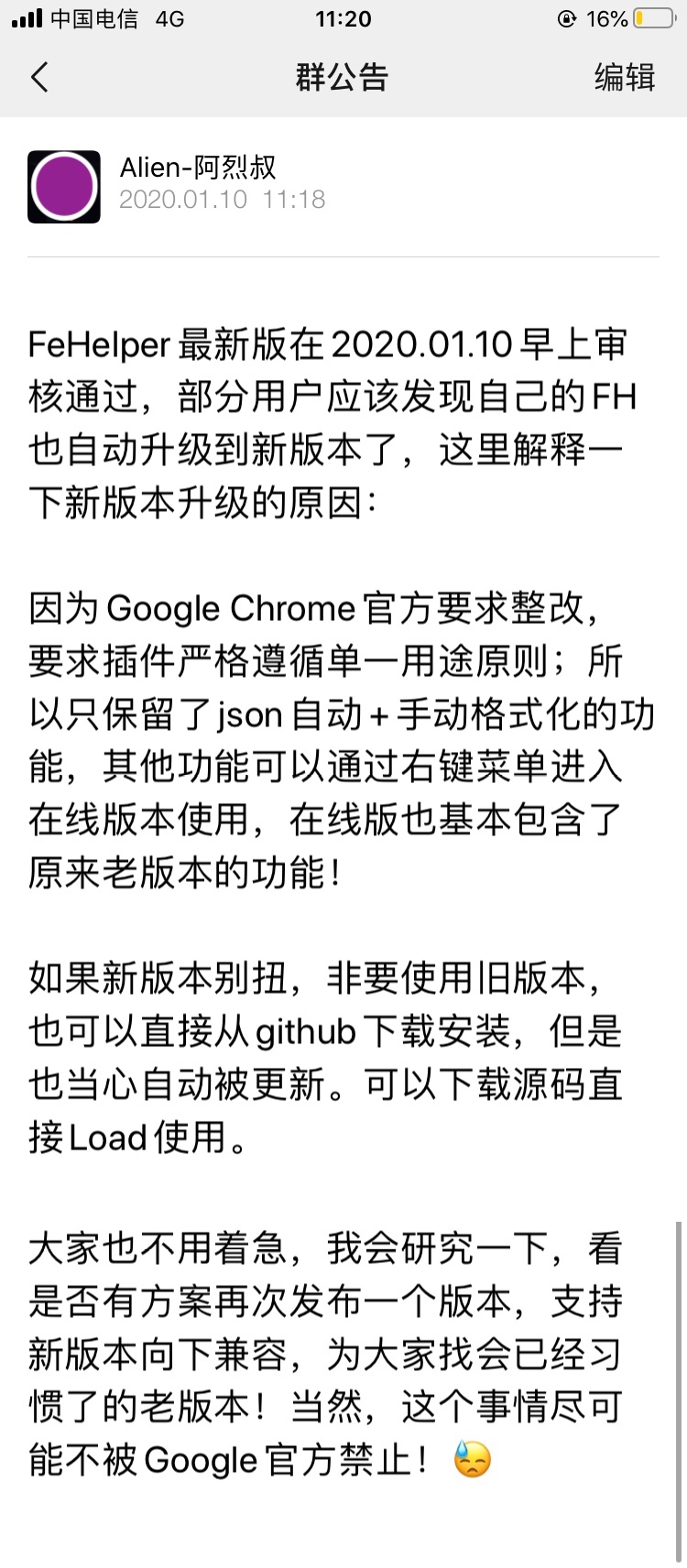 中国电信 4G 11:20 16%

群公告 编辑

Alien-阿烈叔
2020.01.10 11:18

FeHelper 最新版在 2020.01.10 早上审核通过，部分用户应该发现自己的 FH 也自动升级到新版本了，这里解释一下新版本升级的原因：

因为 Google Chrome 官方要求整改，要求插件严格遵循单一用途原则；所以只保留了 json 自动 + 手动格式化的功能，其他功能可以通过右键菜单进入在线版本使用，在线版也基本包含了原来老版本的功能！

如果新版本别扭，非要使用旧版本，也可以直接从 github 下载安装，但是也当心自动被更新。可以下载源码直接 Load 使用。

大家也不用着急，我会研究一下，看是否有方案再次发布一个版本，支持新版本向下兼容，为大家找会已经习惯了的老版本！当然，这个事情尽可能不被 Google 官方禁止！😓